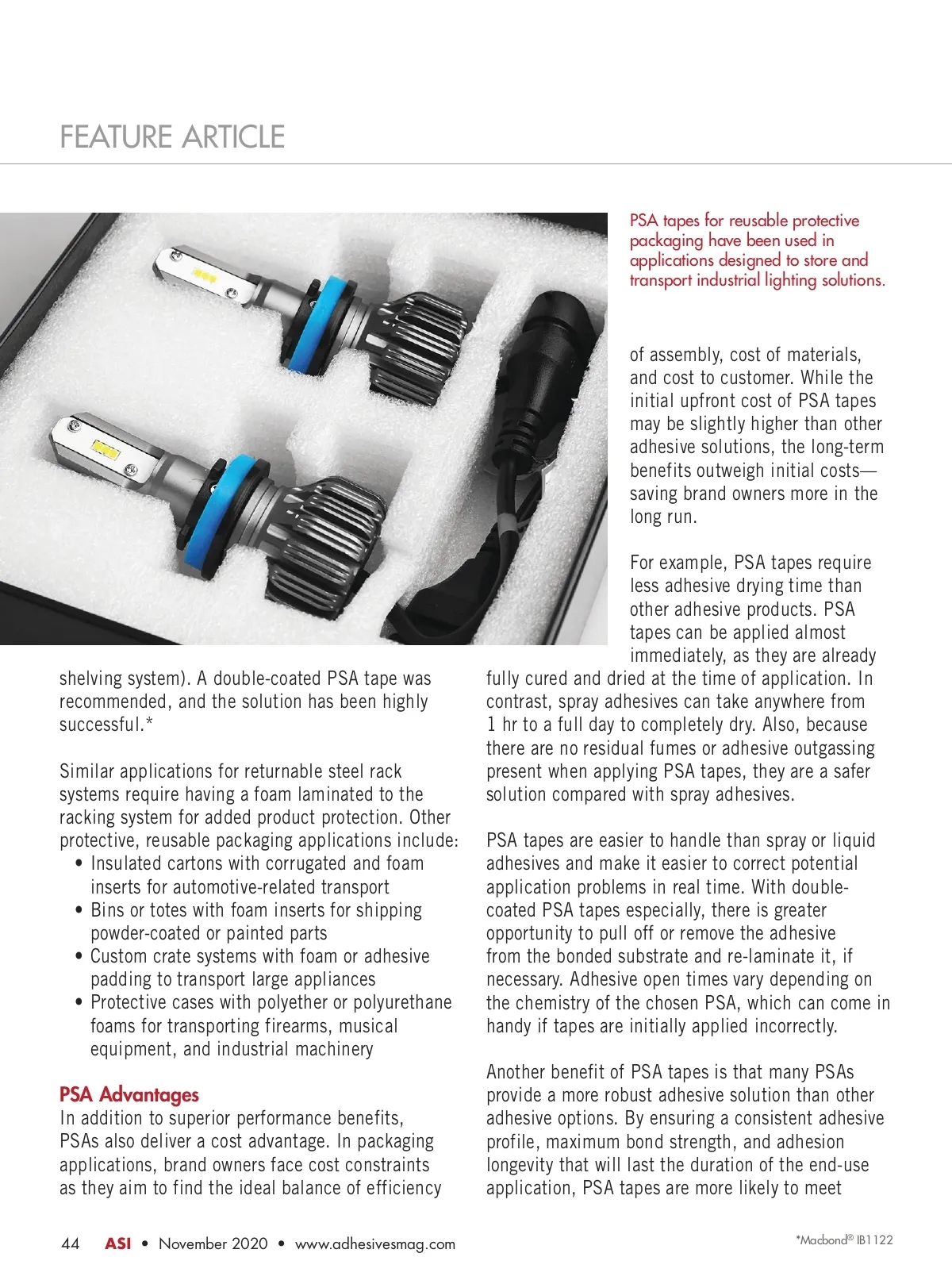 FEATURE ARTICLE

PSA tapes for reusable protective packaging have been used in applications designed to store and transport industrial lighting solutions.

shelving system). A double-coated PSA tape was recommended, and the solution has been highly successful.*

Similar applications for returnable steel rack systems require having a foam laminated to the racking system for added product protection. Other protective, reusable packaging applications include:
• Insulated cartons with corrugated and foam inserts for automotive-related transport
• Bins or totes with foam inserts for shipping powder-coated or painted parts
• Custom crate systems with foam or adhesive padding to transport large appliances
• Protective cases with polyether or polyurethane foams for transporting firearms, musical equipment, and industrial machinery

PSA Advantages
In addition to superior performance benefits, PSAs also deliver a cost advantage. In packaging applications, brand owners face cost constraints as they aim to find the ideal balance of efficiency of assembly, cost of materials, and cost to customer. While the initial upfront cost of PSA tapes may be slightly higher than other adhesive solutions, the long-term benefits outweigh initial costs—saving brand owners more in the long run.

For example, PSA tapes require less adhesive drying time than other adhesive products. PSA tapes can be applied almost immediately, as they are already fully cured and dried at the time of application. In contrast, spray adhesives can take anywhere from 1 hr to a full day to completely dry. Also, because there are no residual fumes or adhesive outgassing present when applying PSA tapes, they are a safer solution compared with spray adhesives.

PSA tapes are easier to handle than spray or liquid adhesives and make it easier to correct potential application problems in real time. With double-coated PSA tapes especially, there is greater opportunity to pull off or remove the adhesive from the bonded substrate and re-laminate it, if necessary. Adhesive open times vary depending on the chemistry of the chosen PSA, which can come in handy if tapes are initially applied incorrectly.

Another benefit of PSA tapes is that many PSAs provide a more robust adhesive solution than other adhesive options. By ensuring a consistent adhesive profile, maximum bond strength, and adhesion longevity that will last the duration of the end-use application, PSA tapes are more likely to meet

44 ASI • November 2020 • www.adhesivesmag.com

*Macbond® IB1122